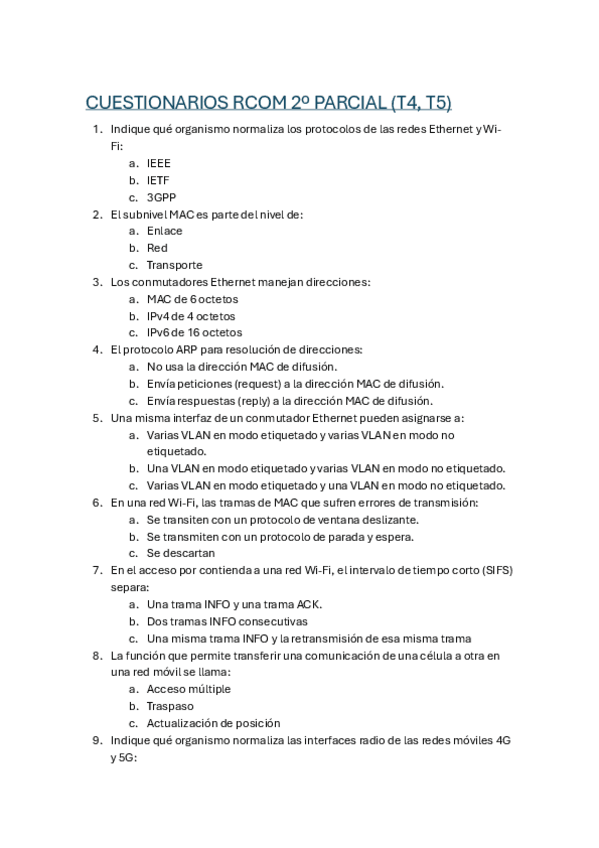 CUESTIONARIOS RCOM 2º PARCIAL (T4, T5)

1. Indique qué organismo normaliza los protocolos de las redes Ethernet y Wi-Fi:
   a. IEEE
   b. IETF
   c. 3GPP
2. El subnivel MAC es parte del nivel de:
   a. Enlace
   b. Red
   c. Transporte
3. Los conmutadores Ethernet manejan direcciones:
   a. MAC de 6 octetos
   b. IPv4 de 4 octetos
   c. IPv6 de 16 octetos
4. El protocolo ARP para resolución de direcciones:
   a. No usa la dirección MAC de difusión.
   b. Envía peticiones (request) a la dirección MAC de difusión.
   c. Envía respuestas (reply) a la dirección MAC de difusión.
5. Una misma interfaz de un conmutador Ethernet pueden asignarse a:
   a. Varias VLAN en modo etiquetado y varias VLAN en modo no etiquetado.
   b. Una VLAN en modo etiquetado y varias VLAN en modo no etiquetado.
   c. Varias VLAN en modo etiquetado y una VLAN en modo no etiquetado.
6. En una red Wi-Fi, las tramas de MAC que sufren errores de transmisión:
   a. Se transiten con un protocolo de ventana deslizante.
   b. Se transmiten con un protocolo de parada y espera.
   c. Se descartan
7. En el acceso por contienda a una red Wi-Fi, el intervalo de tiempo corto (SIFS) separa:
   a. Una trama INFO y una trama ACK.
   b. Dos tramas INFO consecutivas
   c. Una misma trama INFO y la retransmisión de esa misma trama
8. La función que permite transferir una comunicación de una célula a otra en una red móvil se llama:
   a. Acceso múltiple
   b. Traspaso
   c. Actualización de posición
9. Indique qué organismo normaliza las interfaces radio de las redes móviles 4G y 5G: